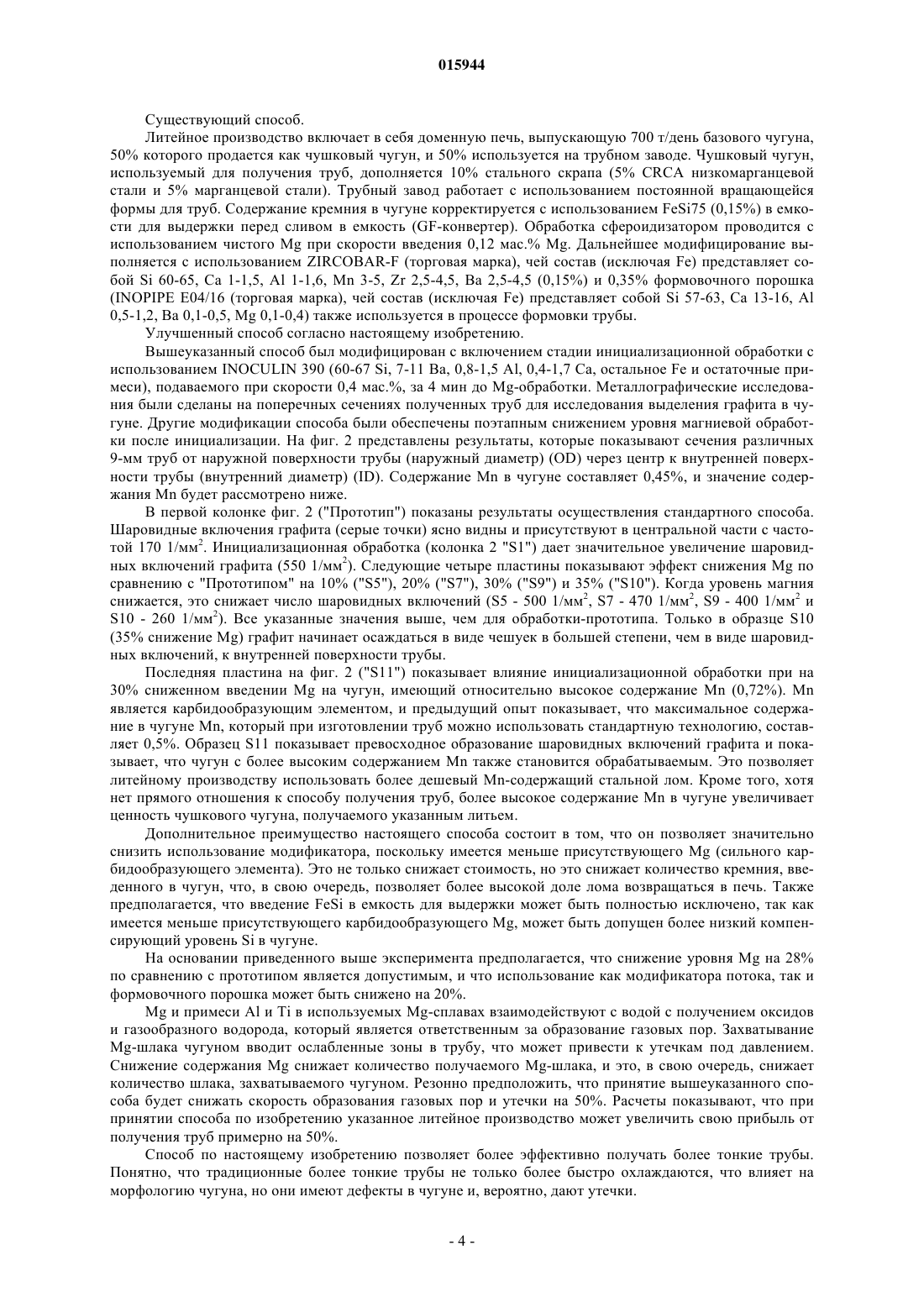 015944

Существующий способ.

Литейное производство включает в себя доменную печь, выпускающую 700 т/день базового чугуна, 50% которого продается как чушковый чугун, и 50% используется на трубном заводе. Чушковый чугун, используемый для получения труб, дополняется 10% стального скрапа (5% CRCA низкомарганцевой стали и 5% марганцевой стали). Трубный завод работает с использованием постоянной вращающейся формы для труб. Содержание кремния в чугуне корректируется с использованием FeSi75 (0,15%) в емкости для выдержки перед сливом в емкость (GF-конвертер). Обработка сфероидизатором проводится с использованием чистого Mg при скорости введения 0,12 мас.% Mg. Дальнейшее модифицирование выполняется с использованием ZIRCOBAR-F (торговая марка), чей состав (исключая Fe) представляет собой Si 60-65, Ca 1-1,5, Al 1-1,6, Mn 3-5, Zr 2,5-4,5, Ba 2,5-4,5 (0,15%) и 0,35% формовочного порошка (INOPIPE E04/16 (торговая марка), чей состав (исключая Fe) представляет собой Si 57-63, Ca 13-16, Al 0,5-1,2, Ba 0,1-0,5, Mg 0,1-0,4) также используется в процессе формовки трубы.

Улучшенный способ согласно настоящему изобретению.

Вышеуказанный способ был модифицирован с включением стадии инициализационной обработки с использованием INOCULIN 390 (60-67 Si, 7-11 Ba, 0,8-1,5 Al, 0,4-1,7 Ca, остальное Fe и остаточные примеси), подаваемого при скорости 0,4 мас.%, за 4 мин до Mg-обработки. Металлографические исследования были сделаны на поперечных сечениях полученных труб для исследования выделения графита в чугуне. Другие модификации способа были обеспечены поэтапным снижением уровня магниевой обработки после инициализации. На фиг. 2 представлены результаты, которые показывают сечения различных 9-мм труб от наружной поверхности трубы (наружный диаметр) (OD) через центр к внутренней поверхности трубы (внутренний диаметр) (ID). Содержание Mn в чугуне составляет 0,45%, и значение содержания Mn будет рассмотрено ниже.

В первой колонке фиг. 2 ("Прототип") показаны результаты осуществления стандартного способа. Шаровидные включения графита (серые точки) ясно видны и присутствуют в центральной части с частотой 170 1/мм$^2$. Инициализационная обработка (колонка 2 "S1") дает значительное увеличение шаровидных включений графита (550 1/мм$^2$). Следующие четыре пластины показывают эффект снижения Mg по сравнению с "Прототипом" на 10% ("S5"), 20% ("S7"), 30% ("S9") и 35% ("S10"). Когда уровень магния снижается, это снижает число шаровидных включений (S5 - 500 1/мм$^2$, S7 - 470 1/мм$^2$, S9 - 400 1/мм$^2$ и S10 - 260 1/мм$^2$). Все указанные значения выше, чем для обработки-прототипа. Только в образце S10 (35% снижение Mg) графит начинает осаждаться в виде чешуек в большей степени, чем в виде шаровидных включений, к внутренней поверхности трубы.

Последняя пластина на фиг. 2 ("S11") показывает влияние инициализационной обработки при на 30% сниженном введении Mg на чугун, имеющий относительно высокое содержание Mn (0,72%). Mn является карбидообразующим элементом, и предыдущий опыт показывает, что максимальное содержание в чугуне Mn, который при изготовлении труб можно использовать стандартную технологию, составляет 0,5%. Образец S11 показывает превосходное образование шаровидных включений графита и показывает, что чугун с более высоким содержанием Mn также становится обрабатываемым. Это позволяет литейному производству использовать более дешевый Mn-содержащий стальной лом. Кроме того, хотя нет прямого отношения к способу получения труб, более высокое содержание Mn в чугуне увеличивает ценность чушкового чугуна, получаемого указанным литьем.

Дополнительное преимущество настоящего способа состоит в том, что он позволяет значительно снизить использование модификатора, поскольку имеется меньше присутствующего Mg (сильного карбидообразующего элемента). Это не только снижает стоимость, но это снижает количество кремния, введенного в чугун, что, в свою очередь, позволяет более высокой доле лома возвращаться в печь. Также предполагается, что введение FeSi в емкость для выдержки может быть полностью исключено, так как имеется меньше присутствующего карбидообразующего Mg, может быть допущен более низкий компенсирующий уровень Si в чугуне.

На основании приведенного выше эксперимента предполагается, что снижение уровня Mg на 28% по сравнению с прототипом является допустимым, и что использование как модификатора потока, так и формовочного порошка может быть снижено на 20%.

Mg и примеси Al и Ti в используемых Mg-сплавах взаимодействуют с водой с получением оксидов и газообразного водорода, который является ответственным за образование газовых пор. Захватывание Mg-шлака чугуном вводит ослабленные зоны в трубу, что может привести к утечкам под давлением. Снижение содержания Mg снижает количество получаемого Mg-шлака, и это, в свою очередь, снижает количество шлака, захватываемого чугуном. Резонно предположить, что принятие вышеуказанного способа будет снижать скорость образования газовых пор и утечки на 50%. Расчеты показывают, что при принятии способа по изобретению указанное литейное производство может увеличить свою прибыль от получения труб примерно на 50%.

Способ по настоящему изобретению позволяет более эффективно получать более тонкие трубы. Понятно, что традиционные более тонкие трубы не только более быстро охлаждаются, что влияет на морфологию чугуна, но они имеют дефекты в чугуне и, вероятно, дают утечки.

- 4 -